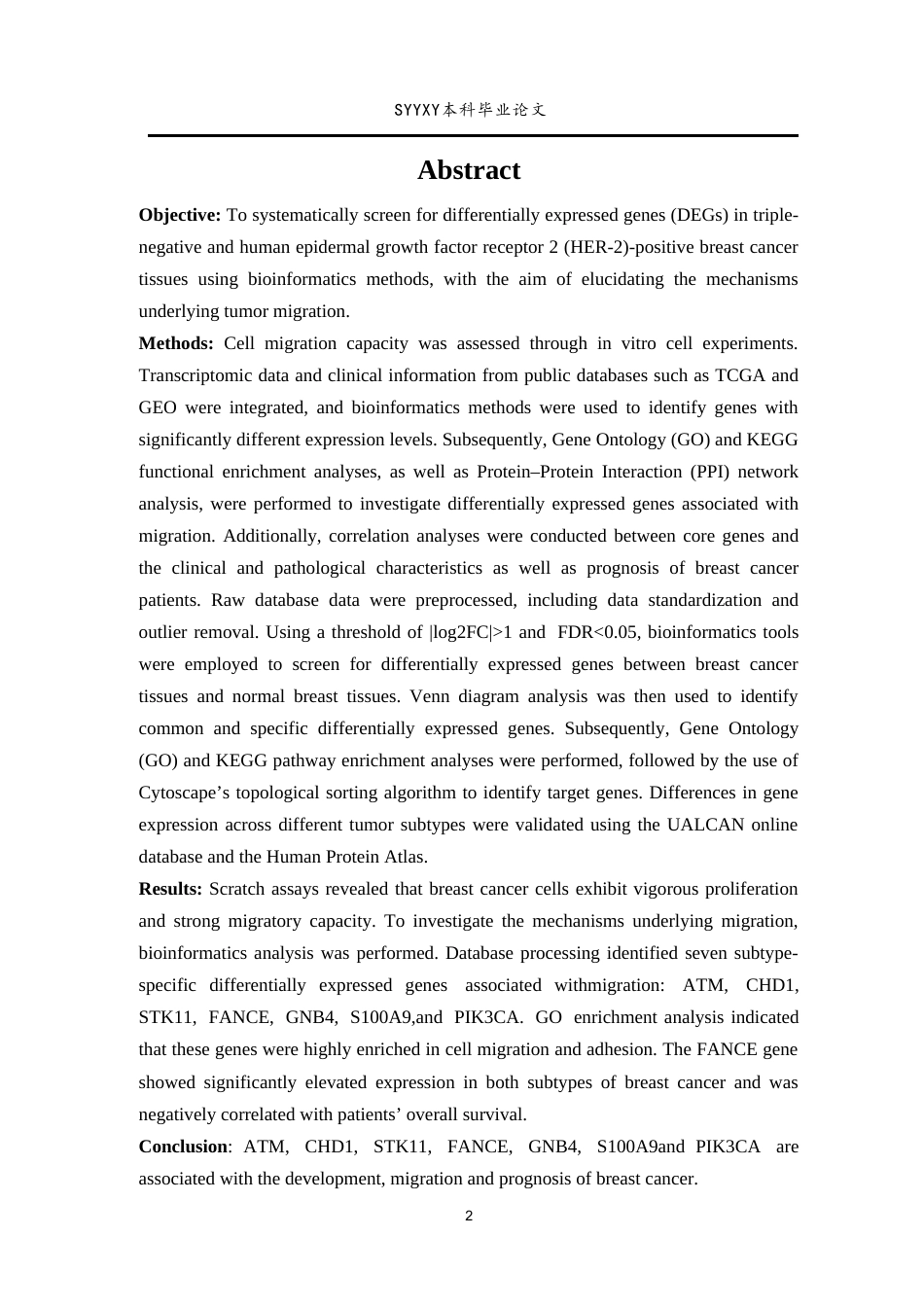 SYYXY本科毕业论文

Abstract

Objective: To systematically screen for differentially expressed genes (DEGs) in triple-negative and human epidermal growth factor receptor 2 (HER-2)-positive breast cancer tissues using bioinformatics methods, with the aim of elucidating the mechanisms underlying tumor migration.

Methods: Cell migration capacity was assessed through in vitro cell experiments. Transcriptomic data and clinical information from public databases such as TCGA and GEO were integrated, and bioinformatics methods were used to identify genes with significantly different expression levels. Subsequently, Gene Ontology (GO) and KEGG functional enrichment analyses, as well as Protein–Protein Interaction (PPI) network analysis, were performed to investigate differentially expressed genes associated with migration. Additionally, correlation analyses were conducted between core genes and the clinical and pathological characteristics as well as prognosis of breast cancer patients. Raw database data were preprocessed, including data standardization and outlier removal. Using a threshold of |log2FC|>1 and FDR<0.05, bioinformatics tools were employed to screen for differentially expressed genes between breast cancer tissues and normal breast tissues. Venn diagram analysis was then used to identify common and specific differentially expressed genes. Subsequently, Gene Ontology (GO) and KEGG pathway enrichment analyses were performed, followed by the use of Cytoscape's topological sorting algorithm to identify target genes. Differences in gene expression across different tumor subtypes were validated using the UALCAN online database and the Human Protein Atlas.

Results: Scratch assays revealed that breast cancer cells exhibit vigorous proliferation and strong migratory capacity. To investigate the mechanisms underlying migration, bioinformatics analysis was performed. Database processing identified seven subtype-specific differentially expressed genes associated withmigration: ATM, CHD1, STK11, FANCE, GNB4, S100A9,and PIK3CA. GO enrichment analysis indicated that these genes were highly enriched in cell migration and adhesion. The FANCE gene showed significantly elevated expression in both subtypes of breast cancer and was negatively correlated with patients' overall survival.

Conclusion: ATM, CHD1, STK11, FANCE, GNB4, S100A9and PIK3CA are associated with the development, migration and prognosis of breast cancer.

2